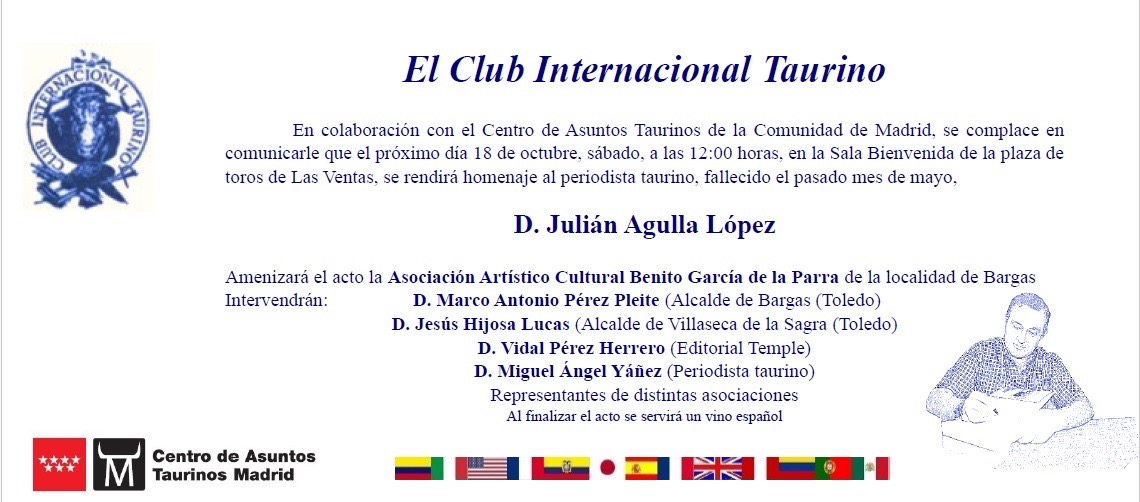 CLUB INTERNACIONAL TAURINO

El Club Internacional Taurino

En colaboración con el Centro de Asuntos Taurinos de la Comunidad de Madrid, se complace en comunicarle que el próximo día 18 de octubre, sábado, a las 12:00 horas, en la Sala Bienvenida de la plaza de toros de Las Ventas, se rendirá homenaje al periodista taurino, fallecido el pasado mes de mayo,

D. Julián Agulla López

Amenizará el acto la Asociación Artístico Cultural Benito García de la Parra de la localidad de Bargas
Intervendrán: D. Marco Antonio Pérez Pleite (Alcalde de Bargas (Toledo)
D. Jesús Hijosa Lucas (Alcalde de Villaseca de la Sagra (Toledo)
D. Vidal Pérez Herrero (Editorial Temple)
D. Miguel Ángel Yáñez (Periodista taurino)
Representantes de distintas asociaciones
Al finalizar el acto se servirá un vino español

Centro de Asuntos Taurinos Madrid